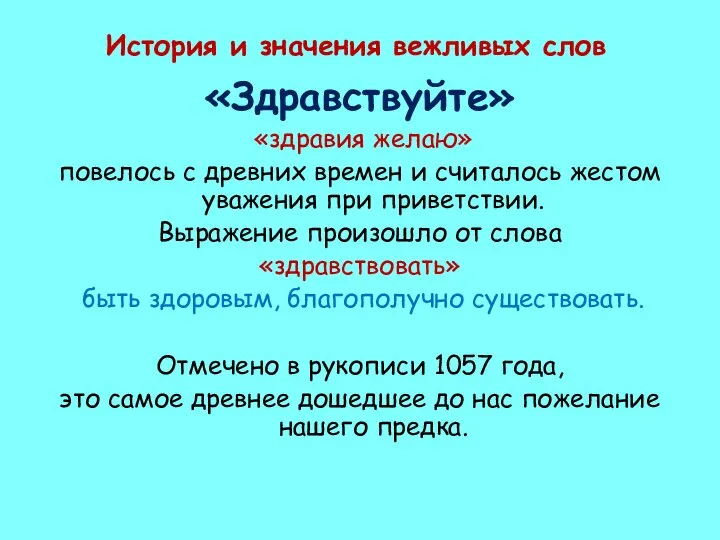 История и значения вежливых слов

«Здравствуйте»

«здравия желаю»

повелось с древних времен и считалось жестом уважения при приветствии.

Выражение произошло от слова

«здравствовать»

быть здоровым, благополучно существовать.

Отмечено в рукописи 1057 года,

это самое древнее дошедшее до нас пожелание нашего предка.